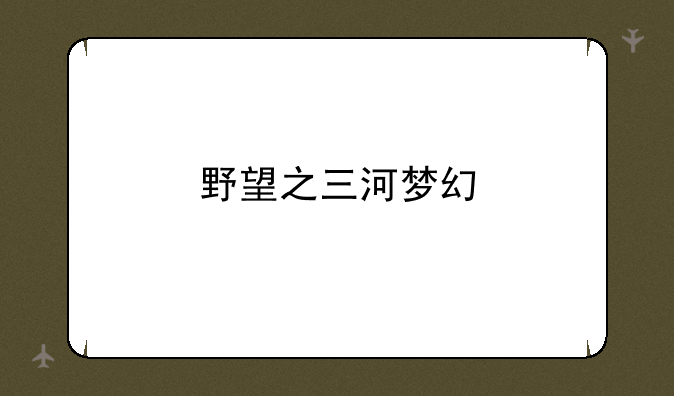 野望之三河梦幻